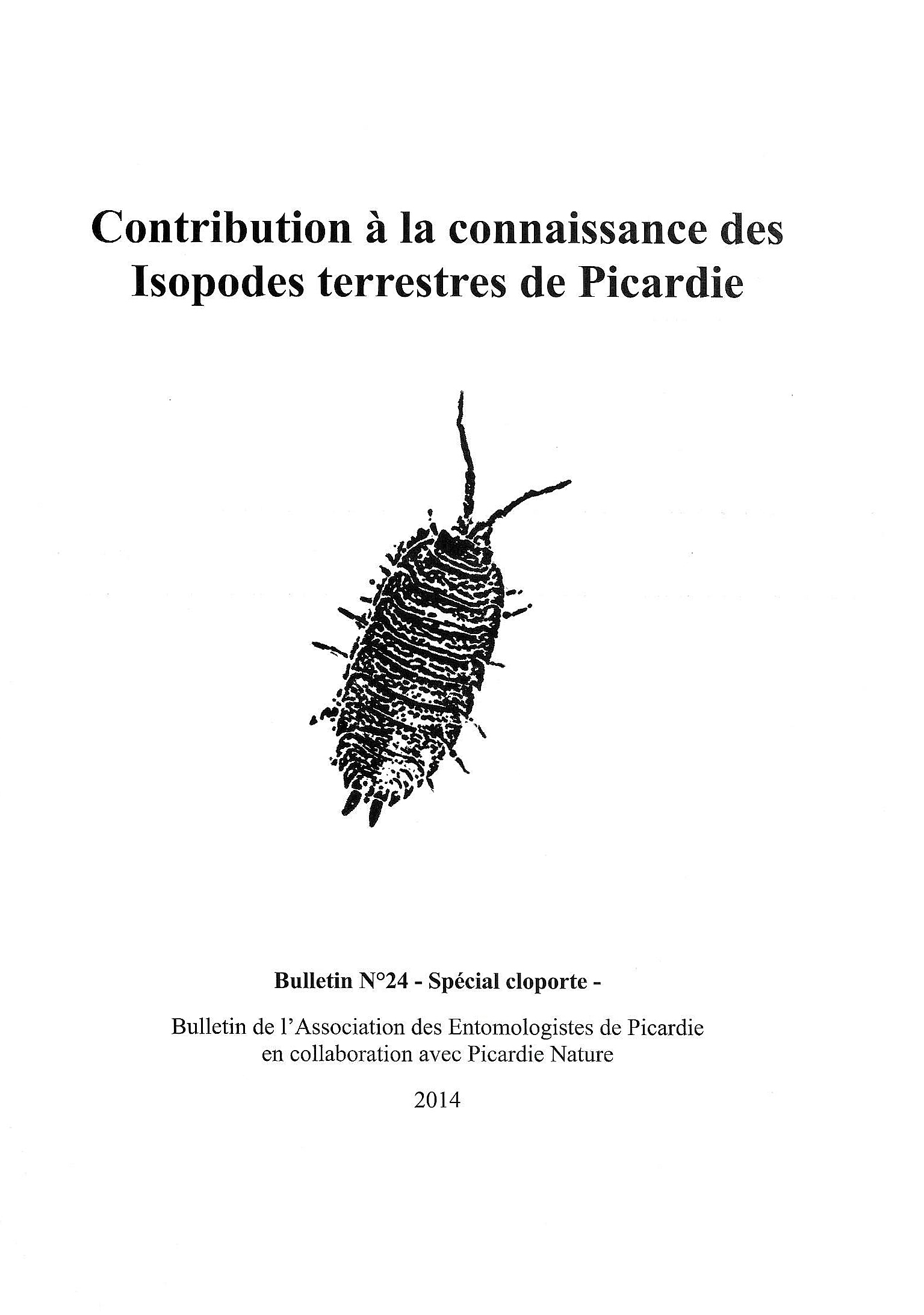 Contribution à la connaissance des Isopodes terrestres de Picardie

Bulletin N°24 - Spécial cloporte -

Bulletin de l'Association des Entomologistes de Picardie en collaboration avec Picardie Nature

2014